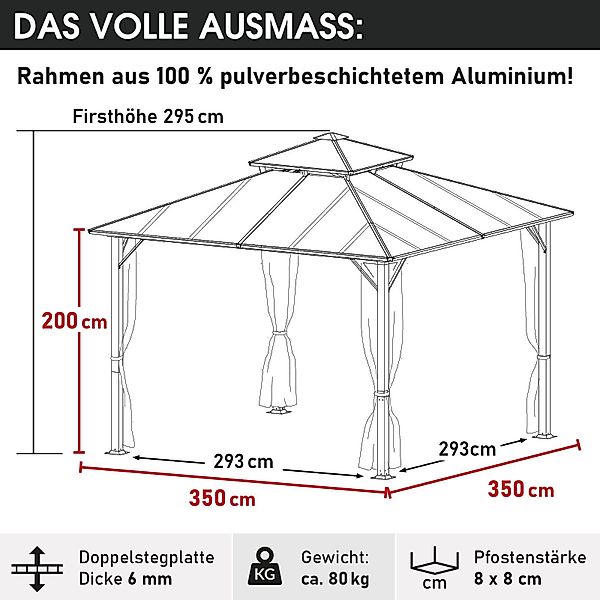 DAS VOLLE AUSMASS:

Rahmen aus 100 % pulverbeschichtetem Aluminium!

Firsthöhe 295 cm

200 cm

293 cm

293cm

350 cm

350 cm

Doppelstegplatte Dicke 6 mm

KG

Gewicht: ca. 80 kg

cm

Pfostenstärke 8 x 8 cm